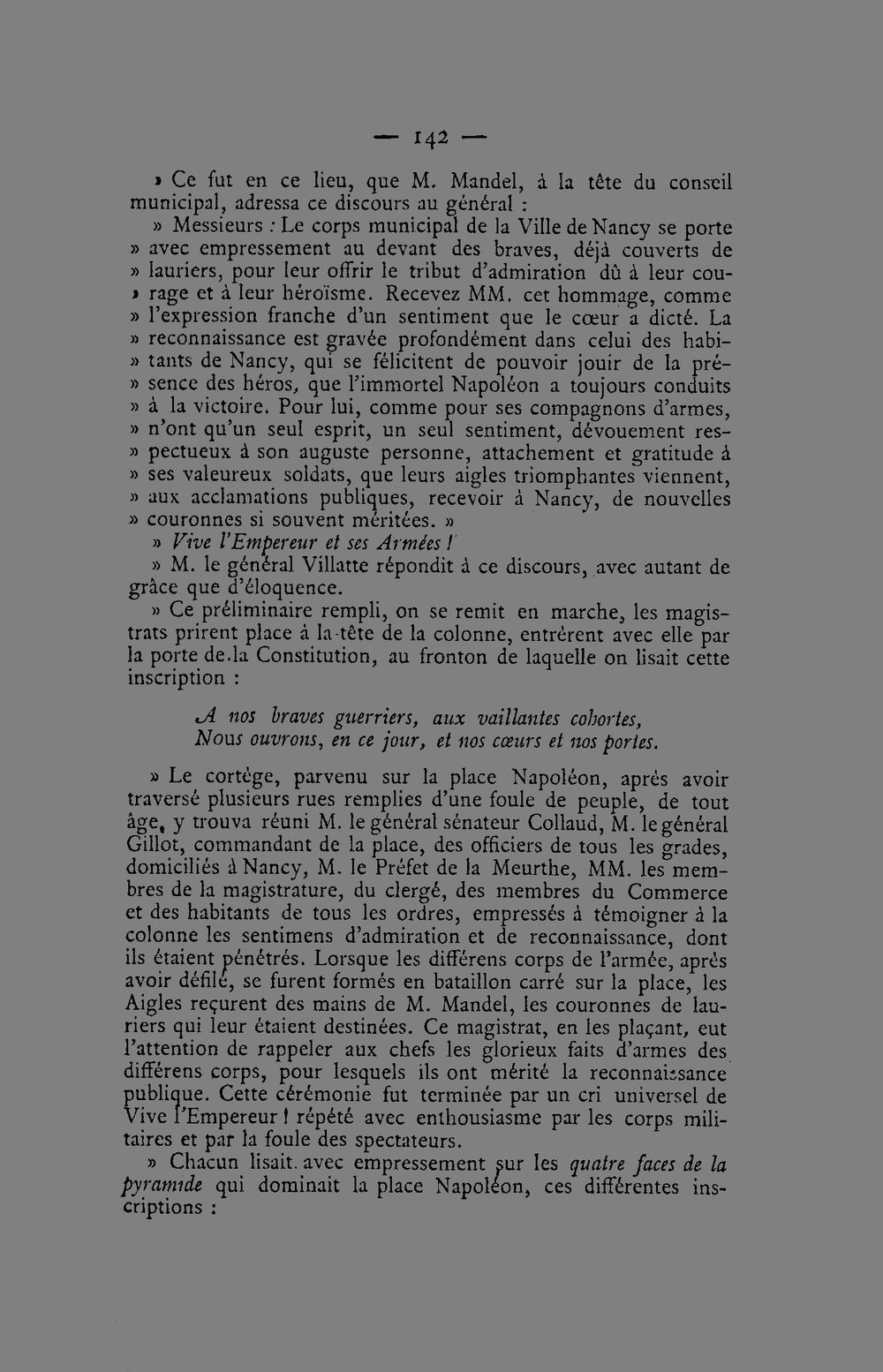 — 142 —

» Ce fut en ce lieu, que M. Mandel, à la tête du conseil municipal, adressa ce discours au général :

» Messieurs : Le corps municipal de la Ville de Nancy se porte » avec empressement au devant des braves, déjà couverts de » lauriers, pour leur offrir le tribut d'admiration dû à leur cou- » rage et à leur héroïsme. Recevez MM. cet hommage, comme » l'expression franche d'un sentiment que le cœur a dicté. La » reconnaissance est gravée profondément dans celui des habi- » tants de Nancy, qui se félicitent de pouvoir jouir de la pré- » sence des héros, que l'immortel Napoléon a toujours conduits » à la victoire. Pour lui, comme pour ses compagnons d'armes, » n'ont qu'un seul esprit, un seul sentiment, dévouement res- » pectueux à son auguste personne, attachement et gratitude à » ses valeureux soldats, que leurs aigles triomphantes viennent, » aux acclamations publiques, recevoir à Nancy, de nouvelles » couronnes si souvent méritées. »

» Vive l'Empereur et ses Armées !

» M. le général Villatte répondit à ce discours, avec autant de grâce que d'éloquence.

» Ce préliminaire rempli, on se remit en marche, les magistrats prirent place à la tête de la colonne, entrèrent avec elle par la porte de la Constitution, au fronton de laquelle on lisait cette inscription :

A nos braves guerriers, aux vaillantes cohortes,
Nous ouvrons, en ce jour, et nos cœurs et nos portes.

» Le cortège, parvenu sur la place Napoléon, après avoir traversé plusieurs rues remplies d'une foule de peuple, de tout âge, y trouva réuni M. le général sénateur Collaud, M. le général Gillot, commandant de la place, des officiers de tous les grades, domiciliés à Nancy, M. le Préfet de la Meurthe, MM. les membres de la magistrature, du clergé, des membres du Commerce et des habitants de tous les ordres, empressés à témoigner à la colonne les sentimens d'admiration et de reconnaissance, dont ils étaient pénétrés. Lorsque les différens corps de l'armée, après avoir défilé, se furent formés en bataillon carré sur la place, les Aigles reçurent des mains de M. Mandel, les couronnes de lauriers qui leur étaient destinées. Ce magistrat, en les plaçant, eut l'attention de rappeler aux chefs les glorieux faits d'armes des différens corps, pour lesquels ils ont mérité la reconnaissance publique. Cette cérémonie fut terminée par un cri universel de Vive l'Empereur ! répété avec enthousiasme par les corps militaires et par la foule des spectateurs.

» Chacun lisait avec empressement sur les quatre faces de la pyramide qui dominait la place Napoléon, ces différentes inscriptions :